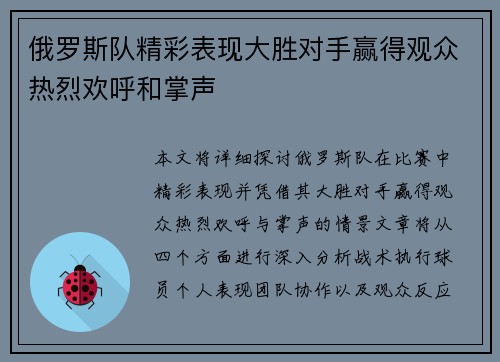 俄罗斯队精彩表现大胜对手赢得观众热烈欢呼和掌声

本文将详细探讨俄罗斯队在比赛中精彩表现并凭借其大胜对手赢得观众热烈欢呼与掌声的情景文章将从四个方面进行深入分析战术执行球员个人表现团队协作以及观众反应